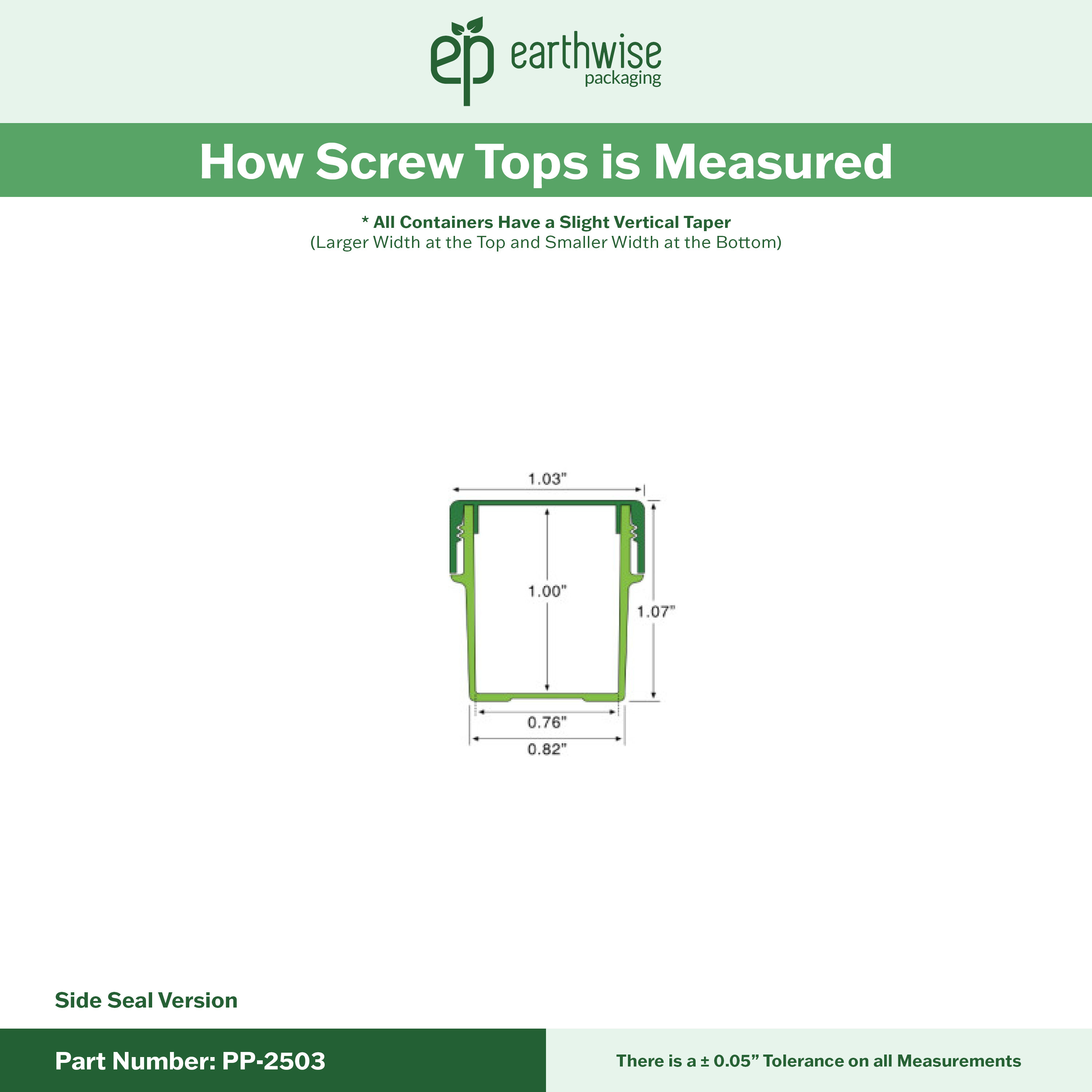 ep earthwise packaging

How Screw Tops is Measured

* All Containers Have a Slight Vertical Taper
(Larger Width at the Top and Smaller Width at the Bottom)

1.03"
1.00"
1.07"
0.76"
0.82"

Side Seal Version

Part Number: PP-2503

There is a ± 0.05” Tolerance on all Measurements